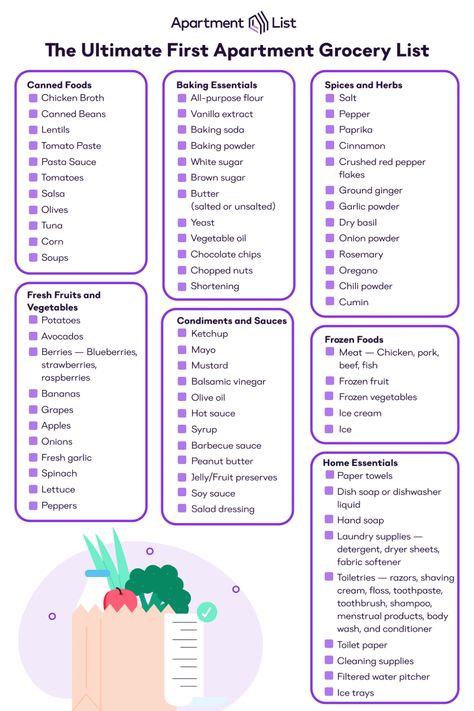 Apartment List

The Ultimate First Apartment Grocery List

Canned Foods
Chicken Broth
Canned Beans
Lentils
Tomato Paste
Pasta Sauce
Tomatoes
Salsa
Olives
Tuna
Corn
Soups

Fresh Fruits and Vegetables
Potatoes
Avocados
Berries — Blueberries, strawberries, raspberries
Bananas
Grapes
Apples
Onions
Fresh garlic
Spinach
Lettuce
Peppers

Baking Essentials
All-purpose flour
Vanilla extract
Baking soda
Baking powder
White sugar
Brown sugar
Butter (salted or unsalted)
Yeast
Vegetable oil
Chocolate chips
Chopped nuts
Shortening

Condiments and Sauces
Ketchup
Mayo
Mustard
Balsamic vinegar
Olive oil
Hot sauce
Syrup
Barbecue sauce
Peanut butter
Jelly/Fruit preserves
Soy sauce
Salad dressing

Spices and Herbs
Salt
Pepper
Paprika
Cinnamon
Crushed red pepper flakes
Ground ginger
Garlic powder
Dry basil
Onion powder
Rosemary
Oregano
Chili powder
Cumin

Frozen Foods
Meat — Chicken, pork, beef, fish
Frozen fruit
Frozen vegetables
Ice cream
Ice

Home Essentials
Paper towels
Dish soap or dishwasher liquid
Hand soap
Laundry supplies — detergent, dryer sheets, fabric softener
Toiletries — razors, shaving cream, floss, toothpaste, toothbrush, shampoo, menstrual products, body wash, and conditioner
Toilet paper
Cleaning supplies
Filtered water pitcher
Ice trays